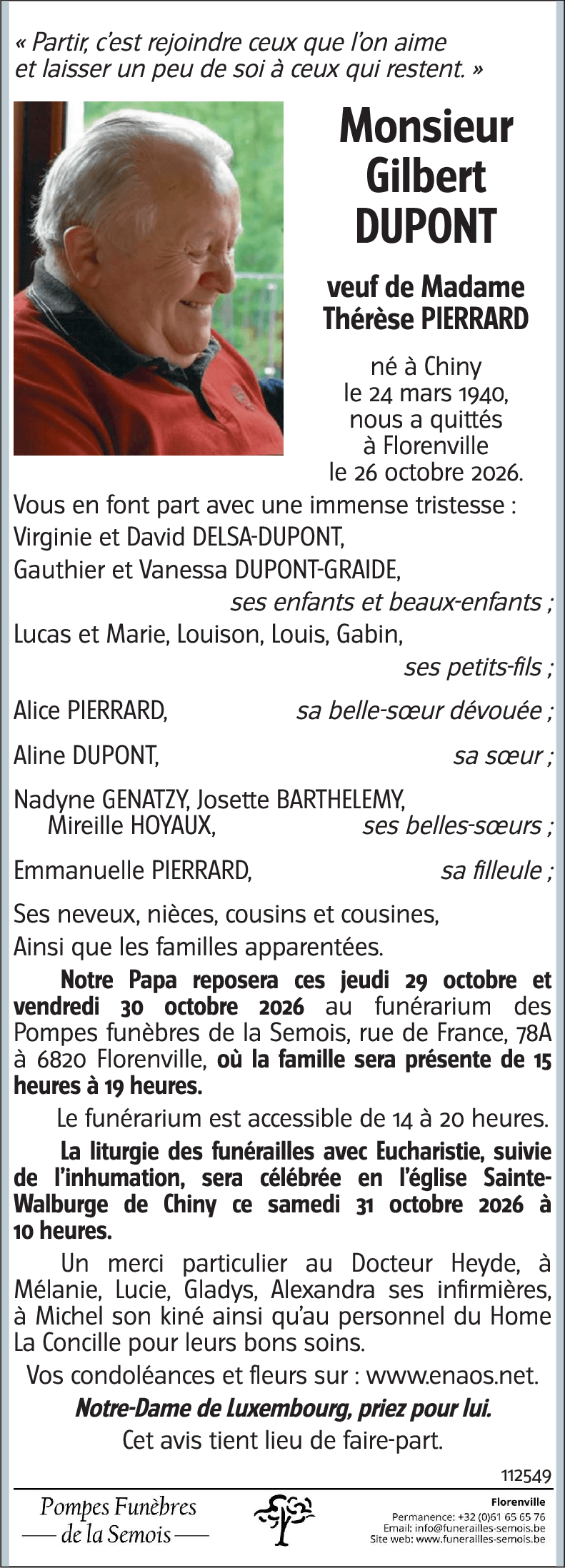 « Partir, c'est rejoindre ceux que l'on aime et laisser un peu de soi à ceux qui restent. »

Monsieur
Gilbert
DUPONT

veuf de Madame
Thérèse PIERRARD

né à Chiny
le 24 mars 1940,
nous a quittés
à Florenville
le 26 octobre 2026.

Vous en font part avec une immense tristesse :
Virginie et David DELSA-DUPONT,
Gauthier et Vanessa DUPONT-GRAIDE,
ses enfants et beaux-enfants ;
Lucas et Marie, Louison, Louis, Gabin,
ses petits-fils ;

Alice PIERRARD, sa belle-sœur dévouée ;

Aline DUPONT, sa sœur ;

Nadyne GENATZY, Josette BARTHELEMY,
Mireille HOYAUX, ses belles-sœurs ;

Emmanuelle PIERRARD, sa filleule ;

Ses neveux, nièces, cousins et cousines,
Ainsi que les familles apparentées.

Notre Papa reposera ces jeudi 29 octobre et vendredi 30 octobre 2026 au funérarium des Pompes funèbres de la Semois, rue de France, 78A à 6820 Florenville, où la famille sera présente de 15 heures à 19 heures.

Le funérarium est accessible de 14 à 20 heures.

La liturgie des funérailles avec Eucharistie, suivie de l'inhumation, sera célébrée en l'église Sainte-Walburge de Chiny ce samedi 31 octobre 2026 à 10 heures.

Un merci particulier au Docteur Heyde, à Mélanie, Lucie, Gladys, Alexandra ses infirmières, à Michel son kiné ainsi qu'au personnel du Home La Concille pour leurs bons soins.

Vos condoléances et fleurs sur : www.enaos.net.

Notre-Dame de Luxembourg, priez pour lui.

Cet avis tient lieu de faire-part.

112549

Pompes Funèbres
de la Semois

Florenville
Permanence: +32 (0)61 65 65 76
Email: info@funerailles-semois.be
Site web: www.funerailles-semois.be